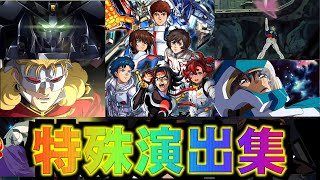 特殊演出集